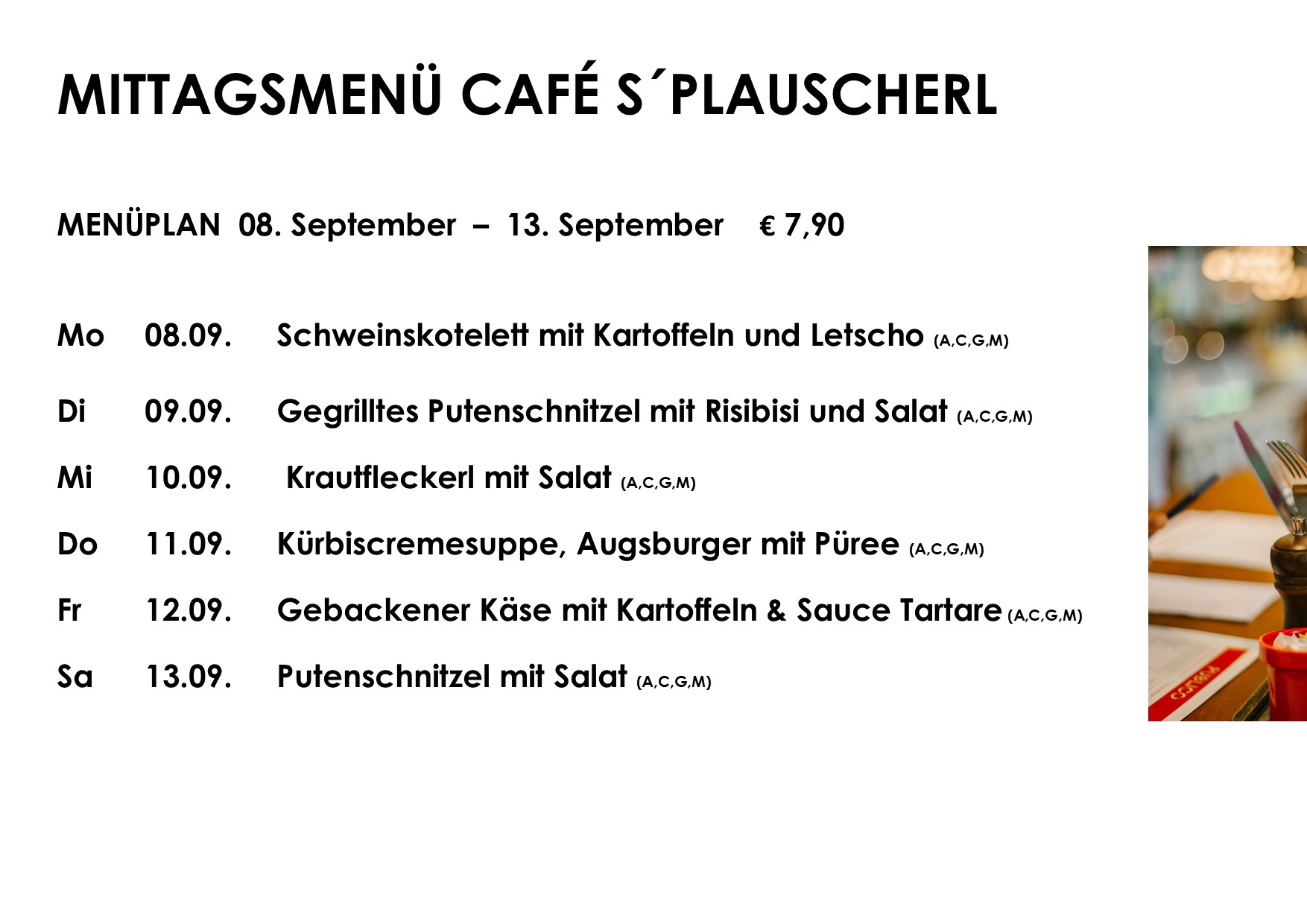 MITTAGSMENÜ CAFÉ S´PLAUSCHERL

MENÜPLAN 08. September – 13. September € 7,90

Mo 08.09. Schweinskotelett mit Kartoffeln und Letscho (A,C,G,M)

Di 09.09. Gegrilltes Putenschnitzel mit Risibisi und Salat (A,C,G,M)

Mi 10.09. Krautfleckerl mit Salat (A,C,G,M)

Do 11.09. Kürbiscremesuppe, Augsburger mit Püree (A,C,G,M)

Fr 12.09. Gebackener Käse mit Kartoffeln & Sauce Tartare (A,C,G,M)

Sa 13.09. Putenschnitzel mit Salat (A,C,G,M)